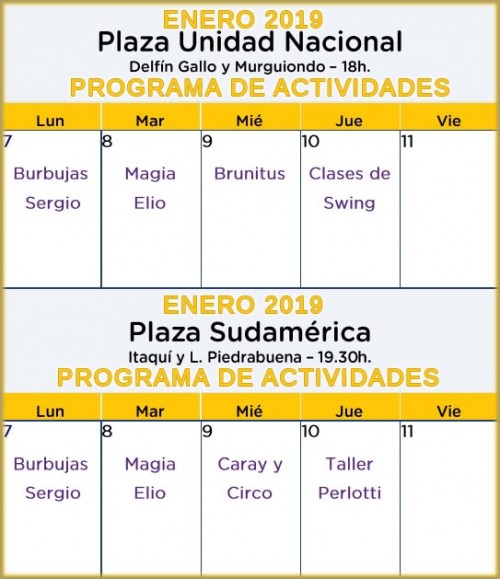 ENERO 2019
Plaza Unidad Nacional
Delfín Gallo y Murguiondo – 18h.
PROGRAMA DE ACTIVIDADES

| Lun | Mar | Mié | Jue | Vie |
|---|---|---|---|---|
| 7 Burbujas Sergio | 8 Magia Elio | 9 Brunitus | 10 Clases de Swing | 11 |

ENERO 2019
Plaza Sudamérica
Itaquí y L. Piedrabuena – 19.30h.
PROGRAMA DE ACTIVIDADES

| Lun | Mar | Mié | Jue | Vie |
|---|---|---|---|---|
| 7 Burbujas Sergio | 8 Magia Elio | 9 Caray y Circo | 10 Taller Perlotti | 11 |